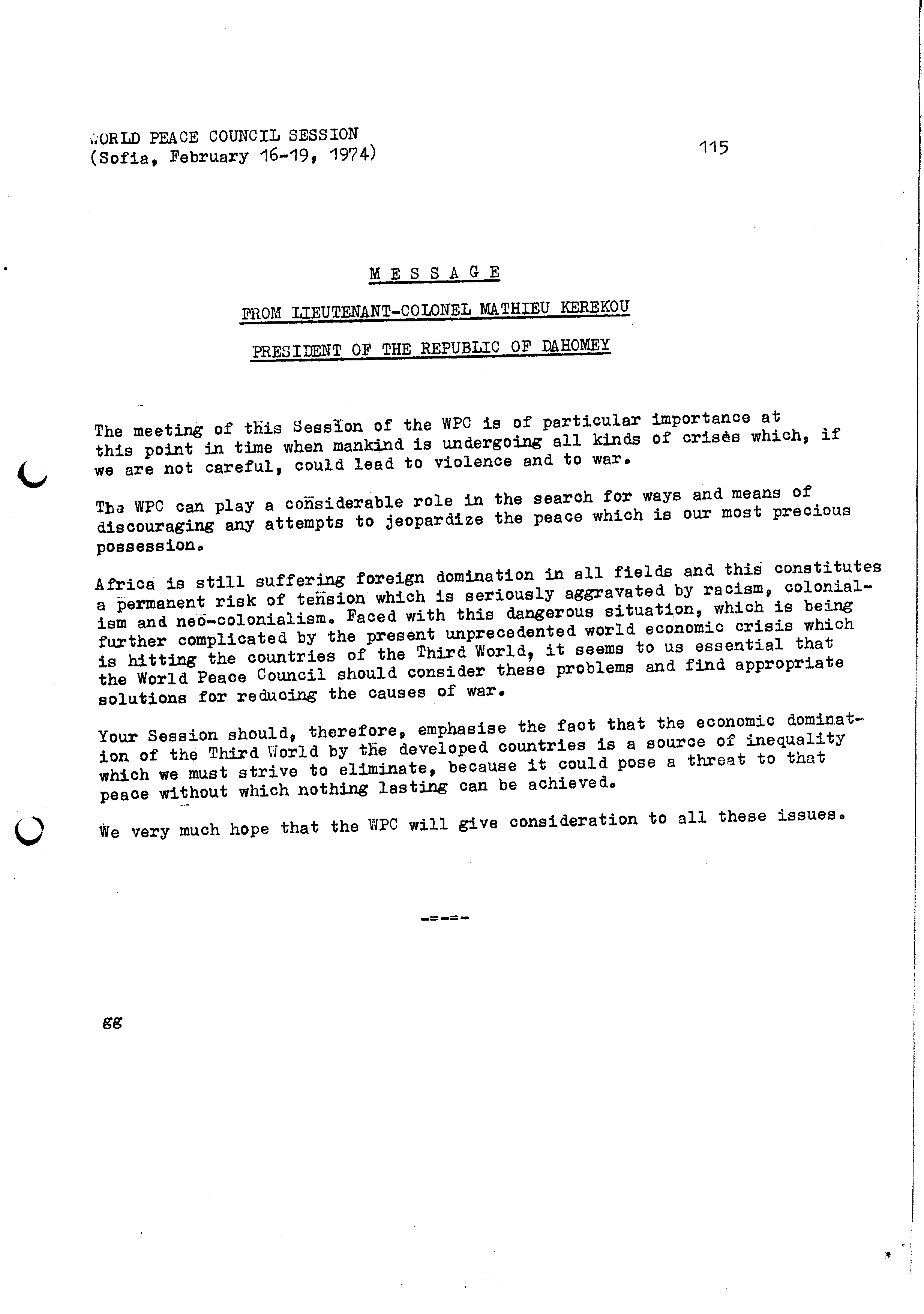 WORLD PEACE COUNCIL SESSION
(Sofia, February 16-19, 1974)

115

M E S S A G E

FROM LIEUTENANT-COLONEL MATHIEU KEREKOU

PRESIDENT OF THE REPUBLIC OF DAHOMEY

The meeting of this Session of the WPC is of particular importance at this point in time when mankind is undergoing all kinds of crises which, if we are not careful, could lead to violence and to war.

The WPC can play a considerable role in the search for ways and means of discouraging any attempts to jeopardize the peace which is our most precious possession.

Africa is still suffering foreign domination in all fields and this constitutes a permanent risk of tension which is seriously aggravated by racism, colonialism and neo-colonialism. Faced with this dangerous situation, which is being further complicated by the present unprecedented world economic crisis which is hitting the countries of the Third World, it seems to us essential that the World Peace Council should consider these problems and find appropriate solutions for reducing the causes of war.

Your Session should, therefore, emphasise the fact that the economic domination of the Third World by the developed countries is a source of inequality which we must strive to eliminate, because it could pose a threat to that peace without which nothing lasting can be achieved.

We very much hope that the WPC will give consideration to all these issues.

-=-=-

gg